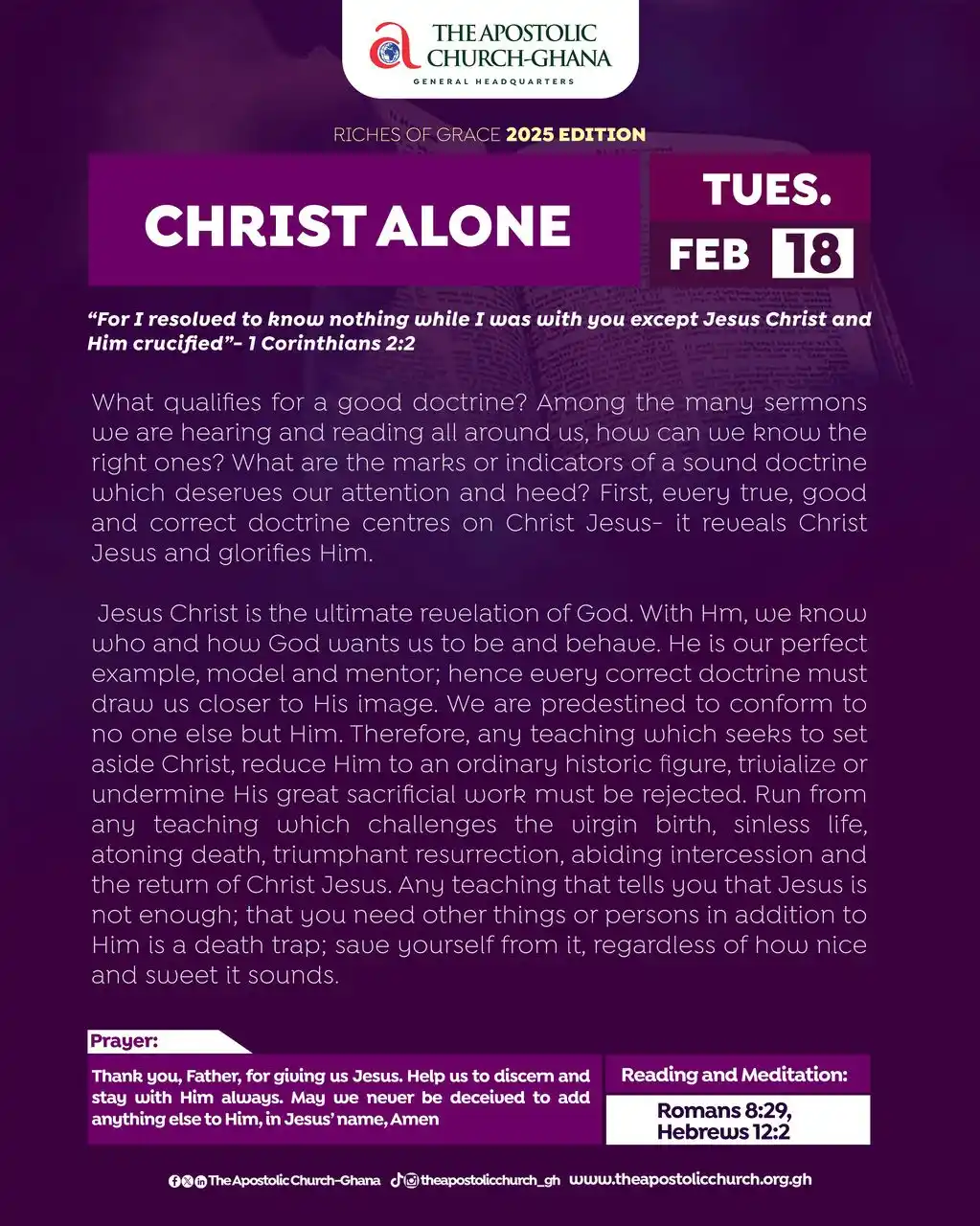 THE APOSTOLIC CHURCH-GHANA
GENERAL HEADQUARTERS

RICHES OF GRACE 2025 EDITION

CHRIST ALONE

TUES.
FEB 18

"For I resolved to know nothing while I was with you except Jesus Christ and Him crucified"- 1 Corinthians 2:2

What qualifies for a good doctrine? Among the many sermons we are hearing and reading all around us, how can we know the right ones? What are the marks or indicators of a sound doctrine which deserves our attention and heed? First, every true, good and correct doctrine centres on Christ Jesus- it reveals Christ Jesus and glorifies Him.

Jesus Christ is the ultimate revelation of God. With Hm, we know who and how God wants us to be and behave. He is our perfect example, model and mentor; hence every correct doctrine must draw us closer to His image. We are predestined to conform to no one else but Him. Therefore, any teaching which seeks to set aside Christ, reduce Him to an ordinary historic figure, trivialize or undermine His great sacrificial work must be rejected. Run from any teaching which challenges the virgin birth, sinless life, atoning death, triumphant resurrection, abiding intercession and the return of Christ Jesus. Any teaching that tells you that Jesus is not enough; that you need other things or persons in addition to Him is a death trap; save yourself from it, regardless of how nice and sweet it sounds.

Prayer:
Thank you, Father, for giving us Jesus. Help us to discern and stay with Him always. May we never be deceived to add anything else to Him, in Jesus' name, Amen

Reading and Meditation:
Romans 8:29, Hebrews 12:2

The Apostolic Church-Ghana theapostolicchurch_gh www.theapostolicchurch.org.gh